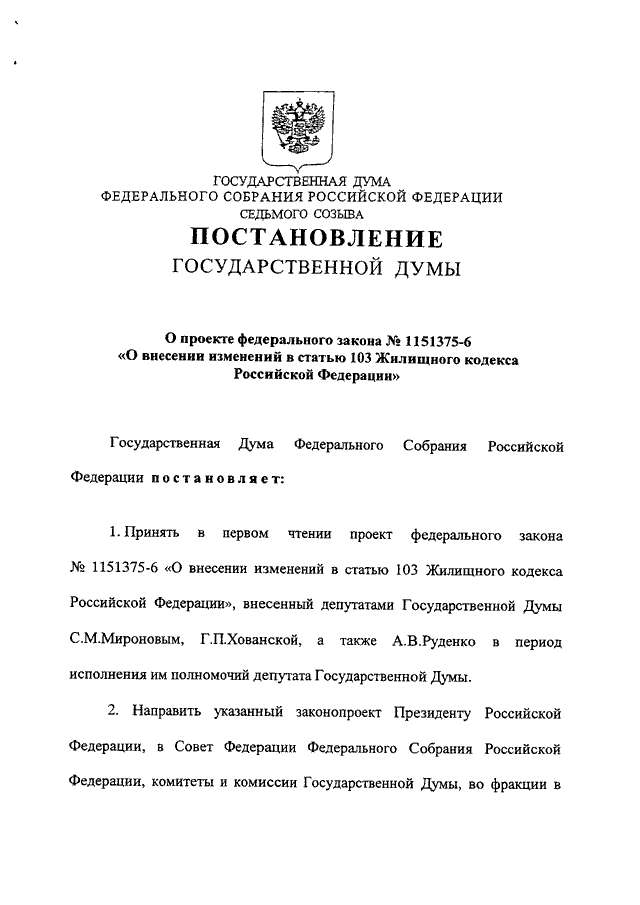 ГОСУДАРСТВЕННАЯ ДУМА
ФЕДЕРАЛЬНОГО СОБРАНИЯ РОССИЙСКОЙ ФЕДЕРАЦИИ
СЕДЬМОГО СОЗЫВА
ПОСТАНОВЛЕНИЕ
ГОСУДАРСТВЕННОЙ ДУМЫ

О проекте федерального закона № 1151375-6
«О внесении изменений в статью 103 Жилищного кодекса Российской Федерации»

Государственная Дума Федерального Собрания Российской Федерации постановляет:

1. Принять в первом чтении проект федерального закона № 1151375-6 «О внесении изменений в статью 103 Жилищного кодекса Российской Федерации», внесенный депутатами Государственной Думы С.М.Мироновым, Г.П.Хованской, а также А.В.Руденко в период исполнения им полномочий депутата Государственной Думы.

2. Направить указанный законопроект Президенту Российской Федерации, в Совет Федерации Федерального Собрания Российской Федерации, комитеты и комиссии Государственной Думы, во фракции в